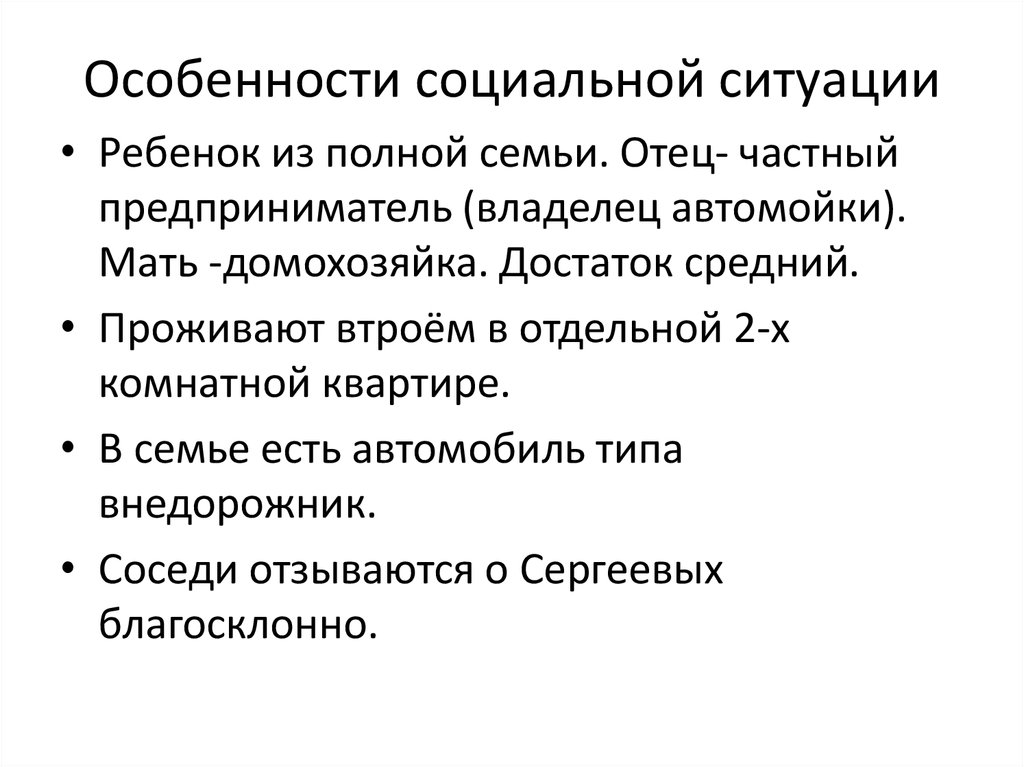 Особенности социальной ситуации

• Ребенок из полной семьи. Отец- частный предприниматель (владелец автомойки). Мать -домохозяйка. Достаток средний.

• Проживают втроём в отдельной 2-х комнатной квартире.

• В семье есть автомобиль типа внедорожник.

• Соседи отзываются о Сергеевых благосклонно.